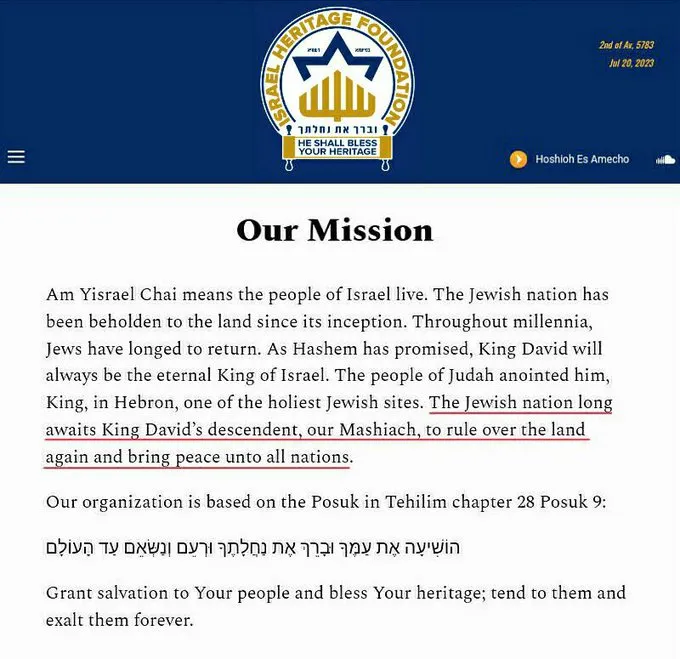 ISRAEL HERITAGE FOUNDATION

וברך את נחלתך

HE SHALL BLESS YOUR HERITAGE

2nd of Av, 5783
Jul 20, 2023

Hoshioh Es Amecho

Our Mission

Am Yisrael Chai means the people of Israel live. The Jewish nation has been beholden to the land since its inception. Throughout millennia, Jews have longed to return. As Hashem has promised, King David will always be the eternal King of Israel. The people of Judah anointed him, King, in Hebron, one of the holiest Jewish sites. The Jewish nation long awaits King David's descendent, our Mashiach, to rule over the land again and bring peace unto all nations.

Our organization is based on the Posuk in Tehilim chapter 28 Posuk 9:

הוֹשִׁיעָה אֶת עַמֶּךָ וּבָרֵךְ אֶת נַחֲלָתֶךָ וּרְעֵם וְנַשְּׂאֵם עַד הָעוֹלָם

Grant salvation to Your people and bless Your heritage; tend to them and exalt them forever.